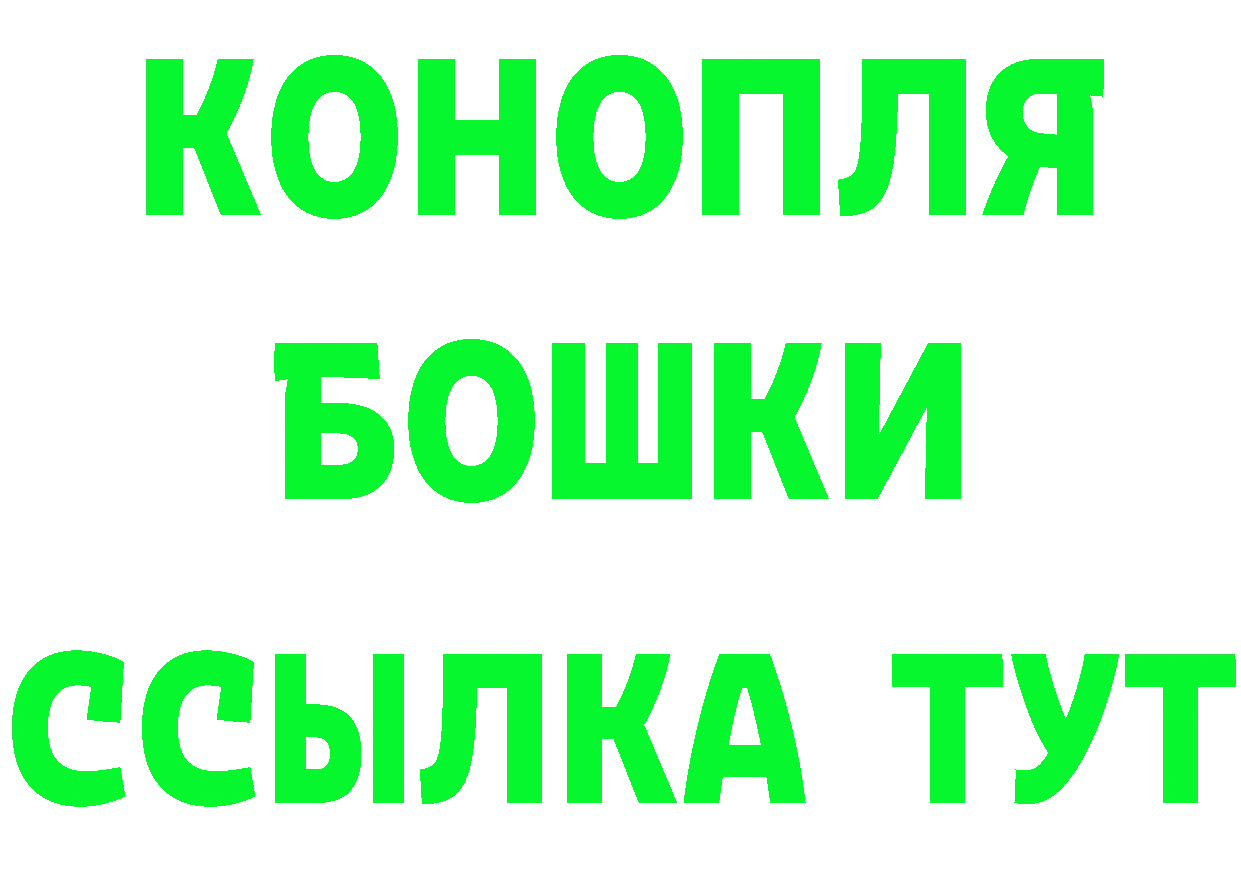 КОНОПЛЯ
БОШКИ
ССЫЛКА ТУТ